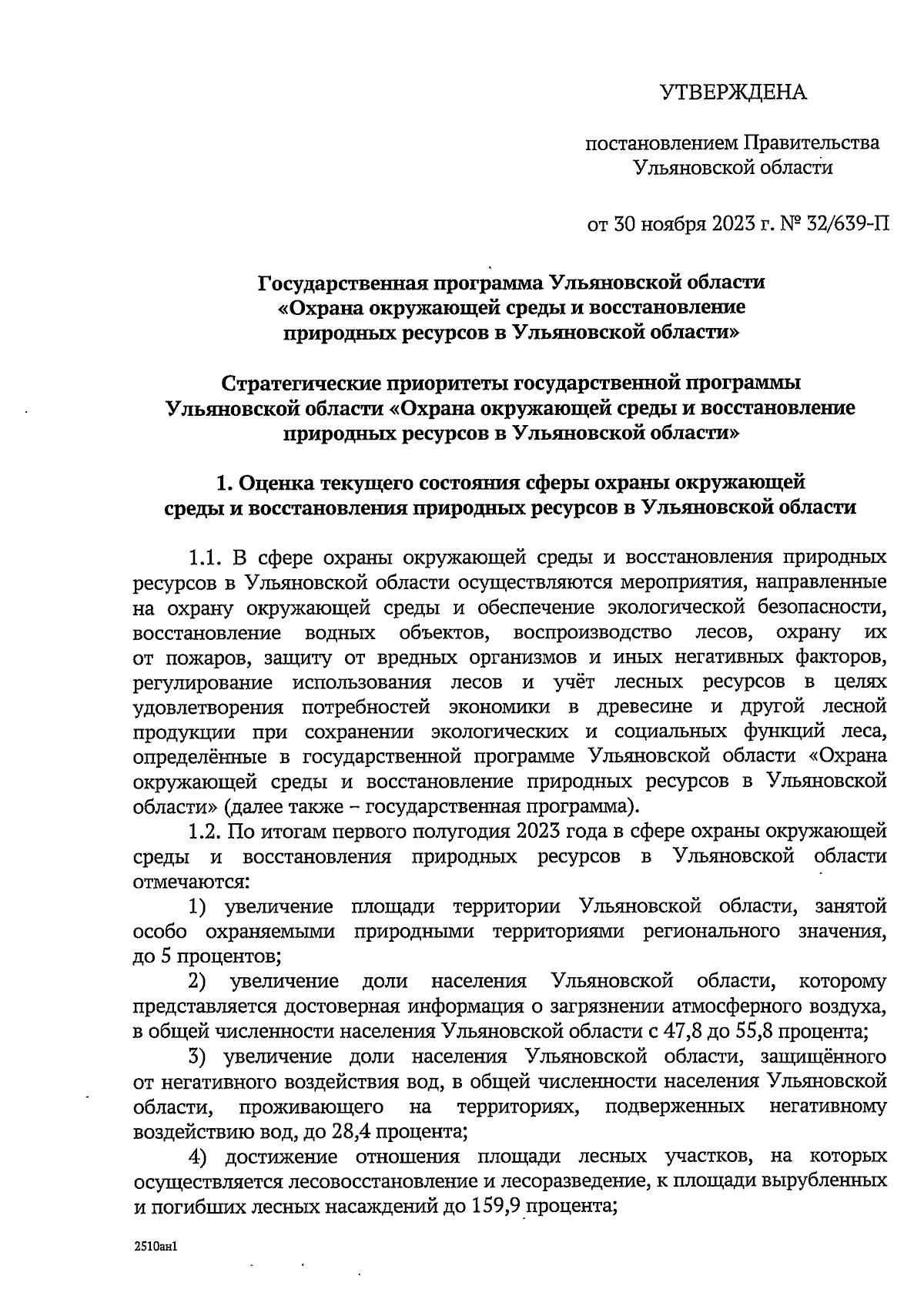 УТВЕРЖДЕНА

постановлением Правительства Ульяновской области

от 30 ноября 2023 г. № 32/639-П

Государственная программа Ульяновской области «Охрана окружающей среды и восстановление природных ресурсов в Ульяновской области»

Стратегические приоритеты государственной программы Ульяновской области «Охрана окружающей среды и восстановление природных ресурсов в Ульяновской области»

1. Оценка текущего состояния сферы охраны окружающей среды и восстановления природных ресурсов в Ульяновской области

1.1. В сфере охраны окружающей среды и восстановления природных ресурсов в Ульяновской области осуществляются мероприятия, направленные на охрану окружающей среды и обеспечение экологической безопасности, восстановление водных объектов, воспроизводство лесов, охрану их от пожаров, защиту от вредных организмов и иных негативных факторов, регулирование использования лесов и учёт лесных ресурсов в целях удовлетворения потребностей экономики в древесине и другой лесной продукции при сохранении экологических и социальных функций леса, определённые в государственной программе Ульяновской области «Охрана окружающей среды и восстановление природных ресурсов в Ульяновской области» (далее также – государственная программа).

1.2. По итогам первого полугодия 2023 года в сфере охраны окружающей среды и восстановления природных ресурсов в Ульяновской области отмечаются:

1) увеличение площади территории Ульяновской области, занятой особо охраняемыми природными территориями регионального значения, до 5 процентов;

2) увеличение доли населения Ульяновской области, которому представляется достоверная информация о загрязнении атмосферного воздуха, в общей численности населения Ульяновской области с 47,8 до 55,8 процента;

3) увеличение доли населения Ульяновской области, защищённого от негативного воздействия вод, в общей численности населения Ульяновской области, проживающего на территориях, подверженных негативному воздействию вод, до 28,4 процента;

4) достижение отношения площади лесных участков, на которых осуществляется лесовосстановление и лесоразведение, к площади вырубленных и погибших лесных насаждений до 159,9 процента;

2510ан1